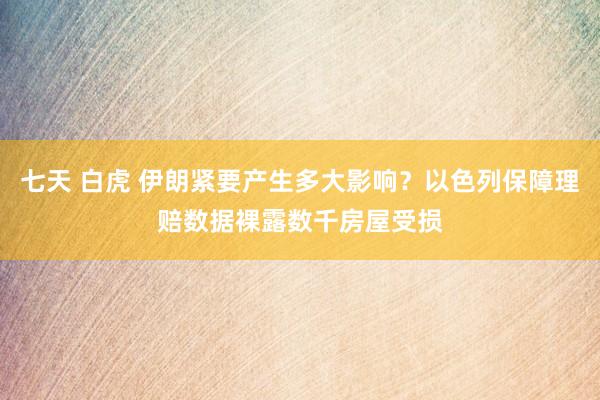 七天 白虎 伊朗紧要产生多大影响？以色列保障理赔数据裸露数千房屋受损